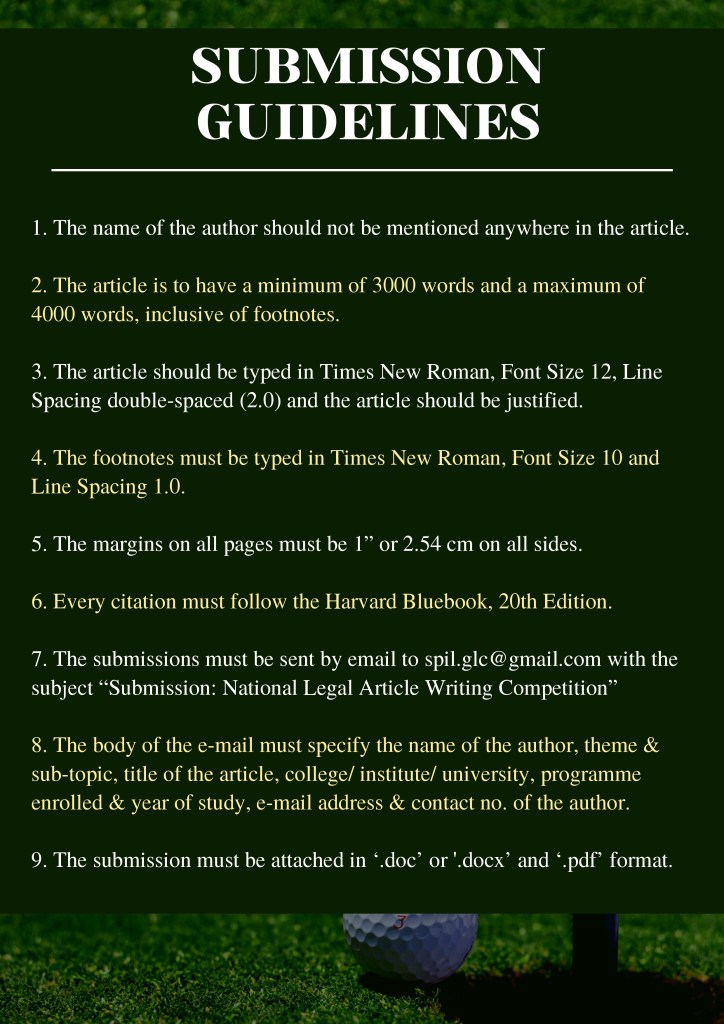 SUBMISSION GUIDELINES

1. The name of the author should not be mentioned anywhere in the article.

2. The article is to have a minimum of 3000 words and a maximum of 4000 words, inclusive of footnotes.

3. The article should be typed in Times New Roman, Font Size 12, Line Spacing double-spaced (2.0) and the article should be justified.

4. The footnotes must be typed in Times New Roman, Font Size 10 and Line Spacing 1.0.

5. The margins on all pages must be 1” or 2.54 cm on all sides.

6. Every citation must follow the Harvard Bluebook, 20th Edition.

7. The submissions must be sent by email to spil.glc@gmail.com with the subject “Submission: National Legal Article Writing Competition”

8. The body of the e-mail must specify the name of the author, theme & sub-topic, title of the article, college/ institute/ university, programme enrolled & year of study, e-mail address & contact no. of the author.

9. The submission must be attached in ‘.doc’ or '.docx’ and ‘.pdf’ format.